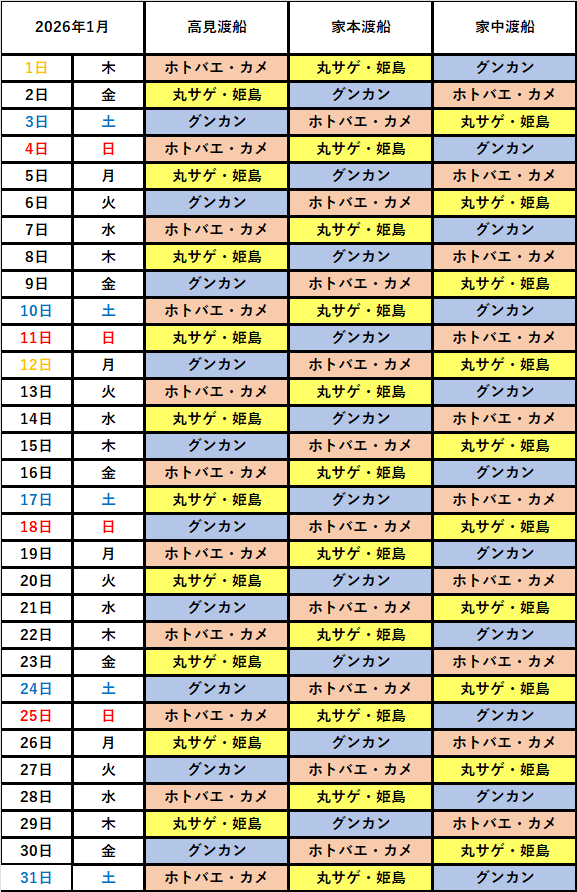 | 2026年1月 | | 高見渡船 | 家本渡船 | 家中渡船 |
|---|---|---|---|---|
| 1日 | 木 | ホトバエ・カメ | 丸サゲ・姫島 | グンカン |
| 2日 | 金 | 丸サゲ・姫島 | グンカン | ホトバエ・カメ |
| 3日 | 土 | グンカン | ホトバエ・カメ | 丸サゲ・姫島 |
| 4日 | 日 | ホトバエ・カメ | 丸サゲ・姫島 | グンカン |
| 5日 | 月 | 丸サゲ・姫島 | グンカン | ホトバエ・カメ |
| 6日 | 火 | グンカン | ホトバエ・カメ | 丸サゲ・姫島 |
| 7日 | 水 | ホトバエ・カメ | 丸サゲ・姫島 | グンカン |
| 8日 | 木 | 丸サゲ・姫島 | グンカン | ホトバエ・カメ |
| 9日 | 金 | グンカン | ホトバエ・カメ | 丸サゲ・姫島 |
| 10日 | 土 | ホトバエ・カメ | 丸サゲ・姫島 | グンカン |
| 11日 | 日 | 丸サゲ・姫島 | グンカン | ホトバエ・カメ |
| 12日 | 月 | グンカン | ホトバエ・カメ | 丸サゲ・姫島 |
| 13日 | 火 | ホトバエ・カメ | 丸サゲ・姫島 | グンカン |
| 14日 | 水 | 丸サゲ・姫島 | グンカン | ホトバエ・カメ |
| 15日 | 木 | グンカン | ホトバエ・カメ | 丸サゲ・姫島 |
| 16日 | 金 | ホトバエ・カメ | 丸サゲ・姫島 | グンカン |
| 17日 | 土 | 丸サゲ・姫島 | グンカン | ホトバエ・カメ |
| 18日 | 日 | グンカン | ホトバエ・カメ | 丸サゲ・姫島 |
| 19日 | 月 | ホトバエ・カメ | 丸サゲ・姫島 | グンカン |
| 20日 | 火 | 丸サゲ・姫島 | グンカン | ホトバエ・カメ |
| 21日 | 水 | グンカン | ホトバエ・カメ | 丸サゲ・姫島 |
| 22日 | 木 | ホトバエ・カメ | 丸サゲ・姫島 | グンカン |
| 23日 | 金 | 丸サゲ・姫島 | グンカン | ホトバエ・カメ |
| 24日 | 土 | グンカン | ホトバエ・カメ | 丸サゲ・姫島 |
| 25日 | 日 | ホトバエ・カメ | 丸サゲ・姫島 | グンカン |
| 26日 | 月 | 丸サゲ・姫島 | グンカン | ホトバエ・カメ |
| 27日 | 火 | グンカン | ホトバエ・カメ | 丸サゲ・姫島 |
| 28日 | 水 | ホトバエ・カメ | 丸サゲ・姫島 | グンカン |
| 29日 | 木 | 丸サゲ・姫島 | グンカン | ホトバエ・カメ |
| 30日 | 金 | グンカン | ホトバエ・カメ | 丸サゲ・姫島 |
| 31日 | 土 | ホトバエ・カメ | 丸サゲ・姫島 | グンカン |